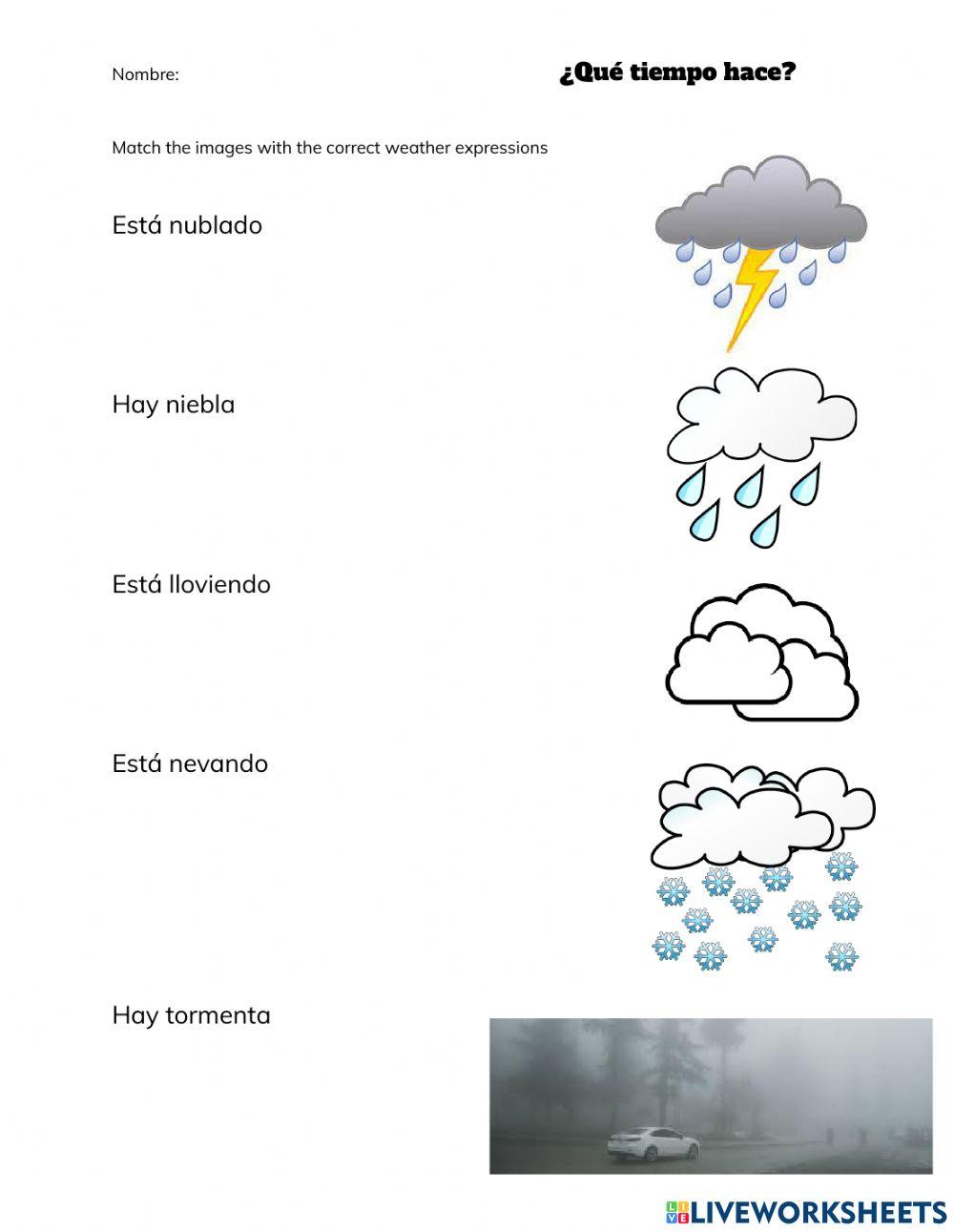 Nombre:

¿Qué tiempo hace?

Match the images with the correct weather expressions

Está nublado

Hay niebla

Está lloviendo

Está nevando

Hay tormenta

LIVEWORKSHEETS